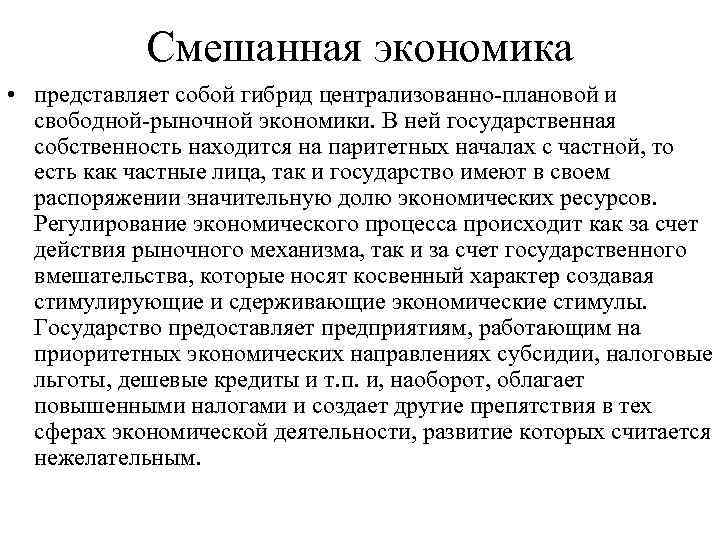 Смешанная экономика

• представляет собой гибрид централизованно-плановой и свободной-рыночной экономики. В ней государственная собственность находится на паритетных началах с частной, то есть как частные лица, так и государство имеют в своем распоряжении значительную долю экономических ресурсов. Регулирование экономического процесса происходит как за счет действия рыночного механизма, так и за счет государственного вмешательства, которые носят косвенный характер создавая стимулирующие и сдерживающие экономические стимулы. Государство предоставляет предприятиям, работающим на приоритетных экономических направлениях субсидии, налоговые льготы, дешевые кредиты и т.п. и, наоборот, облагает повышенными налогами и создает другие препятствия в тех сферах экономической деятельности, развитие которых считается нежелательным.